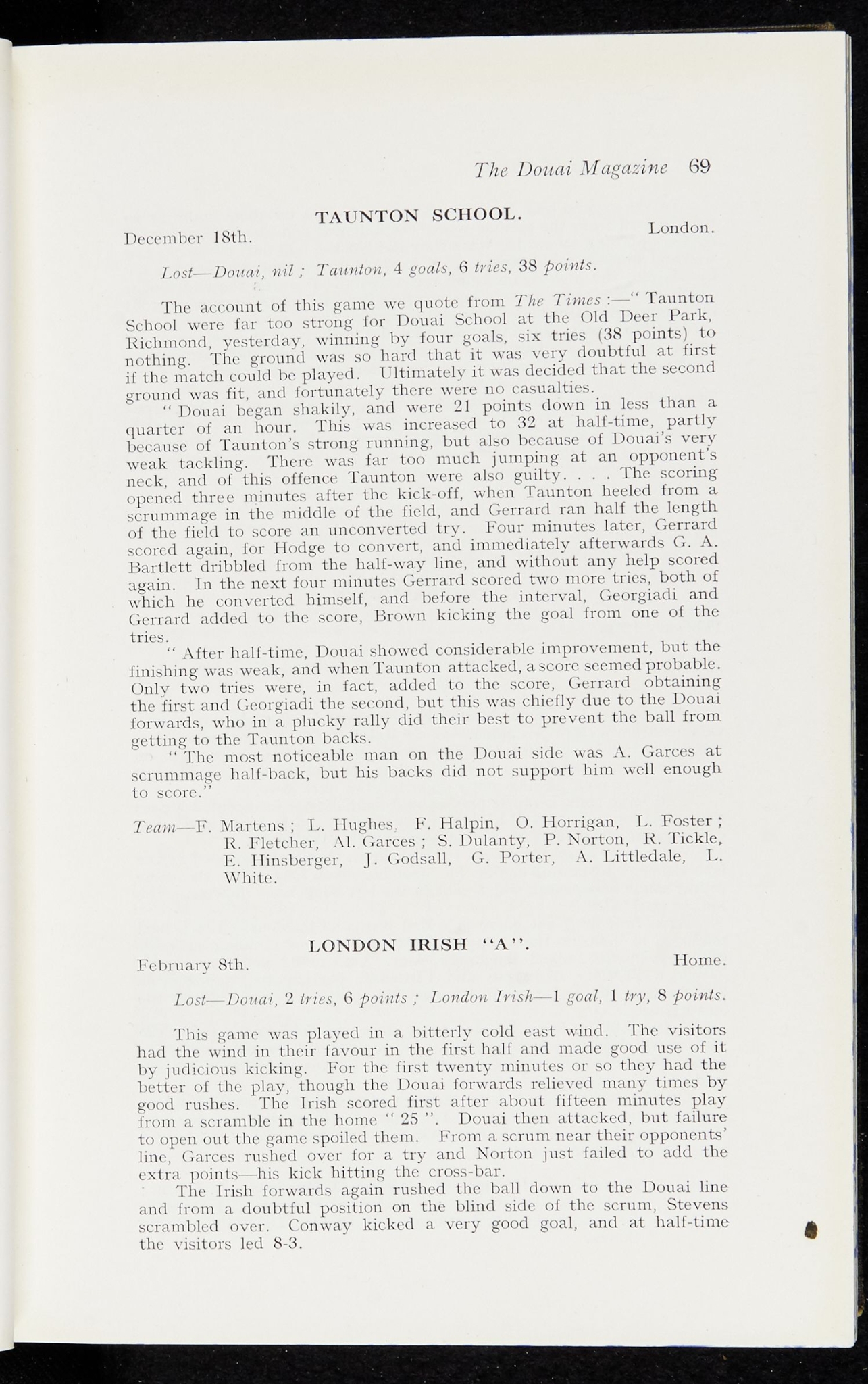 The Douai Magazine 69

TAUNTON SCHOOL.

December 18th. London.

Lost—Douai, nil ; Taunton, 4 goals, 6 tries, 38 points.

The account of this game we quote from The Times :—" Taunton School were far too strong for Douai School at the Old Deer Park, Richmond, yesterday, winning by four goals, six tries (38 points) to nothing. The ground was so hard that it was very doubtful at first if the match could be played. Ultimately it was decided that the second ground was fit, and fortunately there were no casualties.

" Douai began shakily, and were 21 points down in less than a quarter of an hour. This was increased to 32 at half-time, partly because of Taunton's strong running, but also because of Douai's very weak tackling. There was far too much jumping at an opponent's neck, and of this offence Taunton were also guilty. . . . The scoring opened three minutes after the kick-off, when Taunton heeled from a scrummage in the middle of the field, and Gerrard ran half the length of the field to score an unconverted try. Four minutes later, Gerrard scored again, for Hodge to convert, and immediately afterwards G. A. Bartlett dribbled from the half-way line, and without any help scored again. In the next four minutes Gerrard scored two more tries, both of which he converted himself, and before the interval, Georgiadi and Gerrard added to the score, Brown kicking the goal from one of the tries.

" After half-time, Douai showed considerable improvement, but the finishing was weak, and when Taunton attacked, a score seemed probable. Only two tries were, in fact, added to the score, Gerrard obtaining the first and Georgiadi the second, but this was chiefly due to the Douai forwards, who in a plucky rally did their best to prevent the ball from getting to the Taunton backs.

" The most noticeable man on the Douai side was A. Garces at scrummage half-back, but his backs did not support him well enough to score."

Team—F. Martens ; L. Hughes, F. Halpin, O. Horrigan, L. Foster ; R. Fletcher, Al. Garces ; S. Dulanty, P. Norton, R. Tickle, E. Hinsberger, J. Godsall, G. Porter, A. Littledale, L. White.

LONDON IRISH "A".

February 8th. Home.

Lost—Douai, 2 tries, 6 points ; London Irish—1 goal, 1 try, 8 points.

This game was played in a bitterly cold east wind. The visitors had the wind in their favour in the first half and made good use of it by judicious kicking. For the first twenty minutes or so they had the better of the play, though the Douai forwards relieved many times by good rushes. The Irish scored first after about fifteen minutes play from a scramble in the home " 25 ". Douai then attacked, but failure to open out the game spoiled them. From a scrum near their opponents' line, Garces rushed over for a try and Norton just failed to add the extra points—his kick hitting the cross-bar.

The Irish forwards again rushed the ball down to the Douai line and from a doubtful position on the blind side of the scrum, Stevens scrambled over. Conway kicked a very good goal, and at half-time the visitors led 8-3.